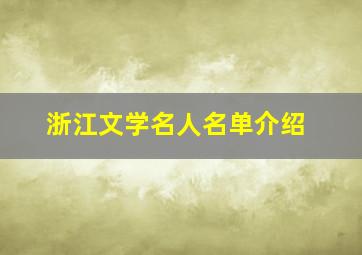 浙江文学名人名单介绍